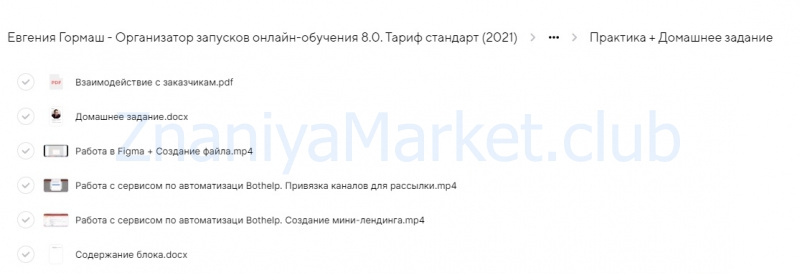 Евгения Гормаш - Организатор запусков онлайн-обучения 8.0. Тариф стандарт (2021) > ••• > Практика + Домашнее задание

PDF Взаимодействие с заказчикам.pdf

Домашнее задание.docx

Работа в Figma + Создание файла.mp4

Работа с сервисом по автоматизаци Bothelp. Привязка каналов для рассылки.mp4

Работа с сервисом по автоматизаци Bothelp. Создание мини-лендинга.mp4

Содержание блока.docx

ZnaniyaMarket.club